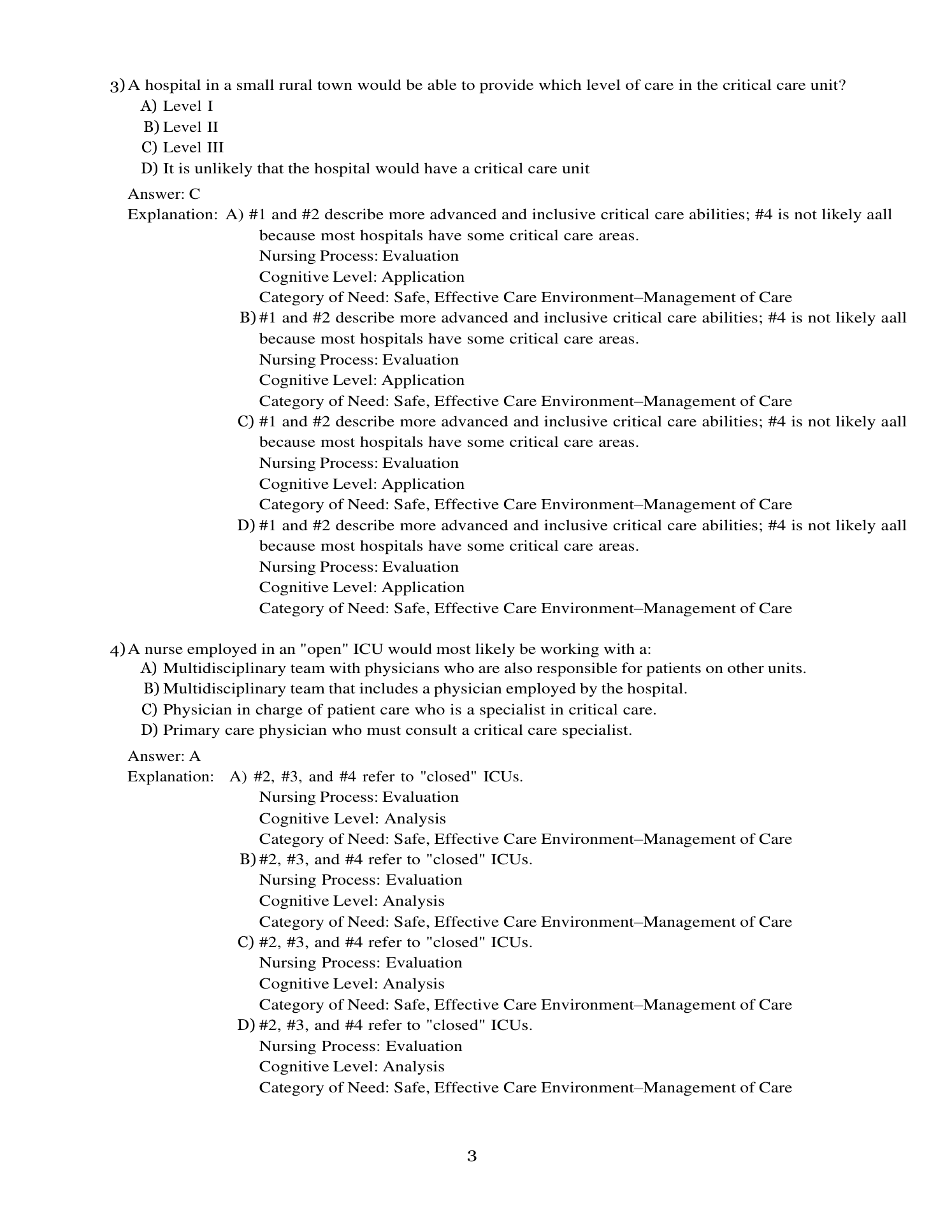 3) A hospital in a small rural town would be able to provide which level of care in the critical care unit?
A) Level I
B) Level II
C) Level III
D) It is unlikely that the hospital would have a critical care unit

Answer: C
Explanation: A) #1 and #2 describe more advanced and inclusive critical care abilities; #4 is not likely aall because most hospitals have some critical care areas.
Nursing Process: Evaluation
Cognitive Level: Application
Category of Need: Safe, Effective Care Environment–Management of Care
B) #1 and #2 describe more advanced and inclusive critical care abilities; #4 is not likely aall because most hospitals have some critical care areas.
Nursing Process: Evaluation
Cognitive Level: Application
Category of Need: Safe, Effective Care Environment–Management of Care
C) #1 and #2 describe more advanced and inclusive critical care abilities; #4 is not likely aall because most hospitals have some critical care areas.
Nursing Process: Evaluation
Cognitive Level: Application
Category of Need: Safe, Effective Care Environment–Management of Care
D) #1 and #2 describe more advanced and inclusive critical care abilities; #4 is not likely aall because most hospitals have some critical care areas.
Nursing Process: Evaluation
Cognitive Level: Application
Category of Need: Safe, Effective Care Environment–Management of Care

4) A nurse employed in an "open" ICU would most likely be working with a:
A) Multidisciplinary team with physicians who are also responsible for patients on other units.
B) Multidisciplinary team that includes a physician employed by the hospital.
C) Physician in charge of patient care who is a specialist in critical care.
D) Primary care physician who must consult a critical care specialist.

Answer: A
Explanation: A) #2, #3, and #4 refer to "closed" ICUs.
Nursing Process: Evaluation
Cognitive Level: Analysis
Category of Need: Safe, Effective Care Environment–Management of Care
B) #2, #3, and #4 refer to "closed" ICUs.
Nursing Process: Evaluation
Cognitive Level: Analysis
Category of Need: Safe, Effective Care Environment–Management of Care
C) #2, #3, and #4 refer to "closed" ICUs.
Nursing Process: Evaluation
Cognitive Level: Analysis
Category of Need: Safe, Effective Care Environment–Management of Care
D) #2, #3, and #4 refer to "closed" ICUs.
Nursing Process: Evaluation
Cognitive Level: Analysis
Category of Need: Safe, Effective Care Environment–Management of Care

3